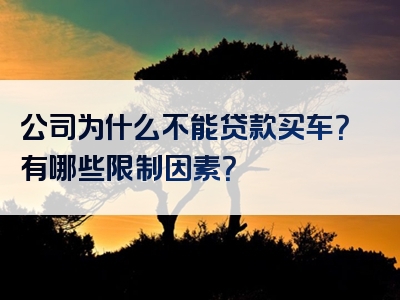 公司为什么不能贷款买车?
有哪些限制因素?